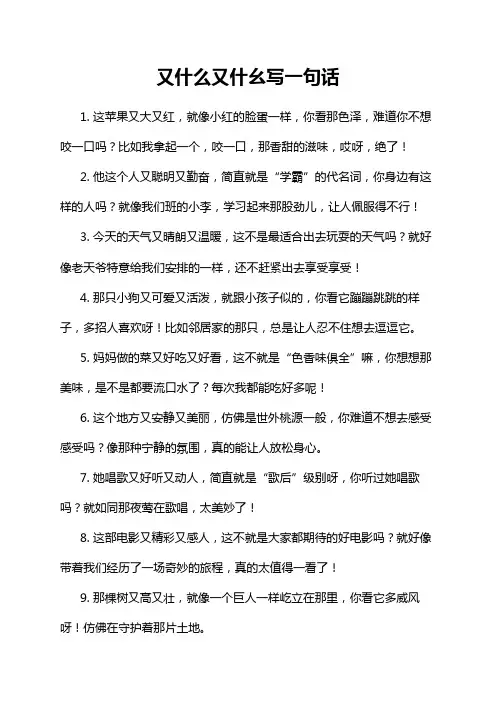 又什么又什幺写一句话

1. 这苹果又大又红，就像小红的脸蛋一样，你看那色泽，难道你不想咬一口吗？比如我拿起一个，咬一口，那香甜的滋味，哎呀，绝了！

2. 他这个人又聪明又勤奋，简直就是“学霸”的代名词，你身边有这样的人吗？就像我们班的小李，学习起来那股劲儿，让人佩服得不行！

3. 今天的天气又晴朗又温暖，这不是最适合出去玩耍的天气吗？就好像老天爷特意给我们安排的一样，还不赶紧出去享受享受！

4. 那只小狗又可爱又活泼，就跟小孩子似的，你看它蹦蹦跳跳的样子，多招人喜欢呀！比如邻居家的那只，总是让人忍不住想去逗逗它。

5. 妈妈做的菜又好吃又好看，这不就是“色香味俱全”嘛，你想想那美味，是不是都要流口水了？每次我都能吃好多呢！

6. 这个地方又安静又美丽，仿佛是世外桃源一般，你难道不想去感受感受吗？像那种宁静的氛围，真的能让人放松身心。

7. 她唱歌又好听又动人，简直就是“歌后”级别呀，你听过她唱歌吗？就如同那夜莺在歌唱，太美妙了！

8. 这部电影又精彩又感人，这不就是大家都期待的好电影吗？就好像带着我们经历了一场奇妙的旅程，真的太值得一看了！

9. 那棵树又高又壮，就像一个巨人一样屹立在那里，你看它多威风呀！仿佛在守护着那片土地。